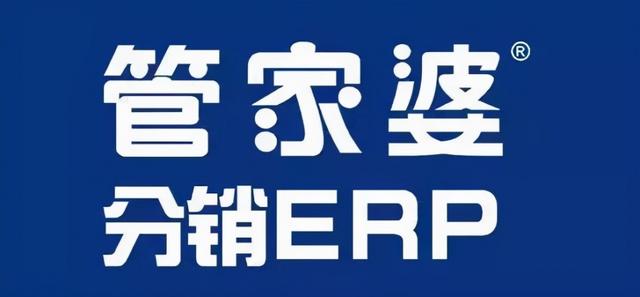 管家婆®
分销ERP